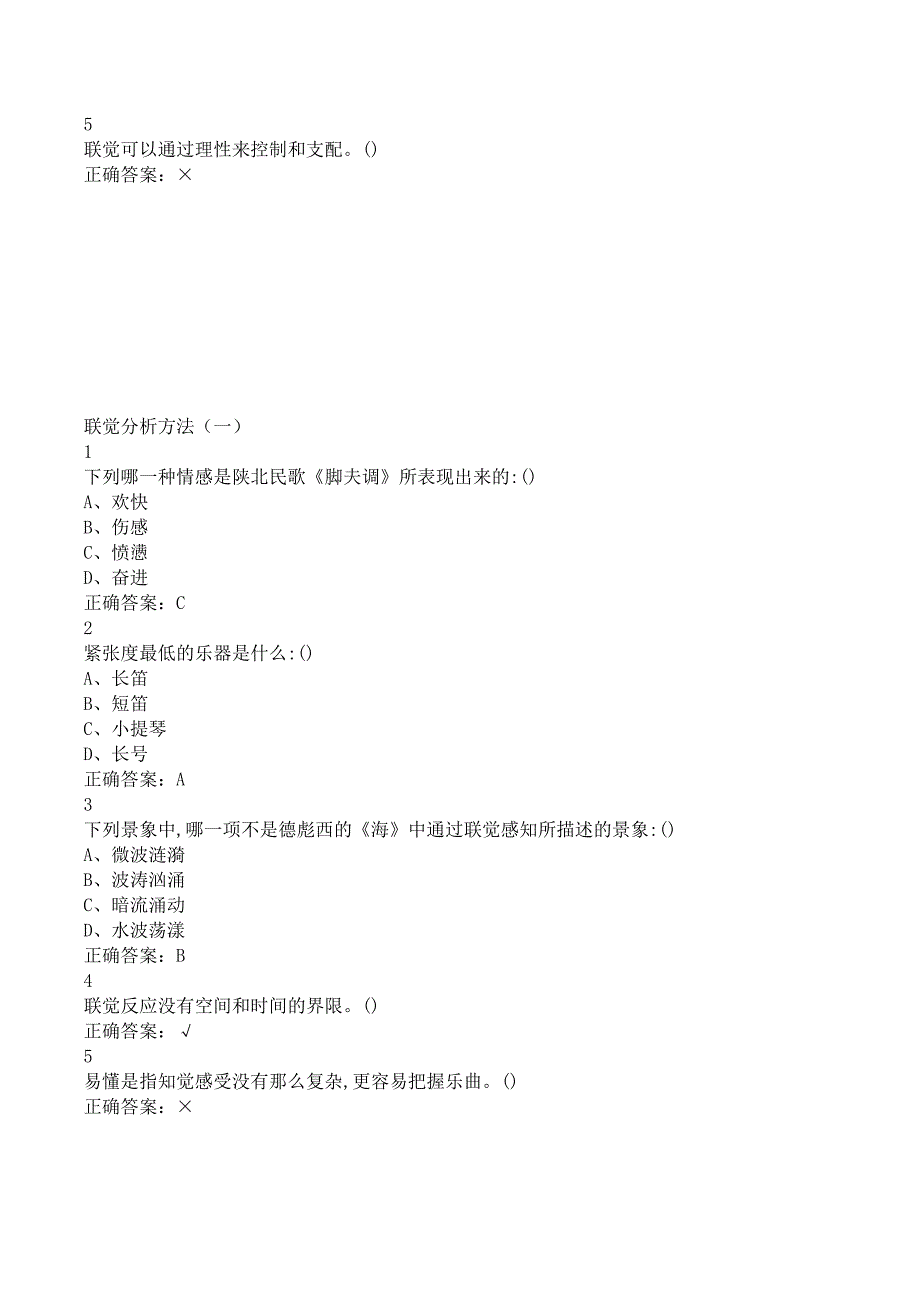 5
联觉可以通过理性来控制和支配。()
正确答案：×

联觉分析方法（一）
1
下列哪一种情感是陕北民歌《脚夫调》所表现出来的:()
A、欢快
B、伤感
C、愤懑
D、奋进
正确答案：C
2
紧张度最低的乐器是什么:()
A、长笛
B、短笛
C、小提琴
D、长号
正确答案：A
3
下列景象中,哪一项不是德彪西的《海》中通过联觉感知所描述的景象:()
A、微波涟漪
B、波涛汹涌
C、暗流涌动
D、水波荡漾
正确答案：B
4
联觉反应没有空间和时间的界限。()
正确答案：√
5
易懂是指知觉感受没有那么复杂,更容易把握乐曲。()
正确答案：×